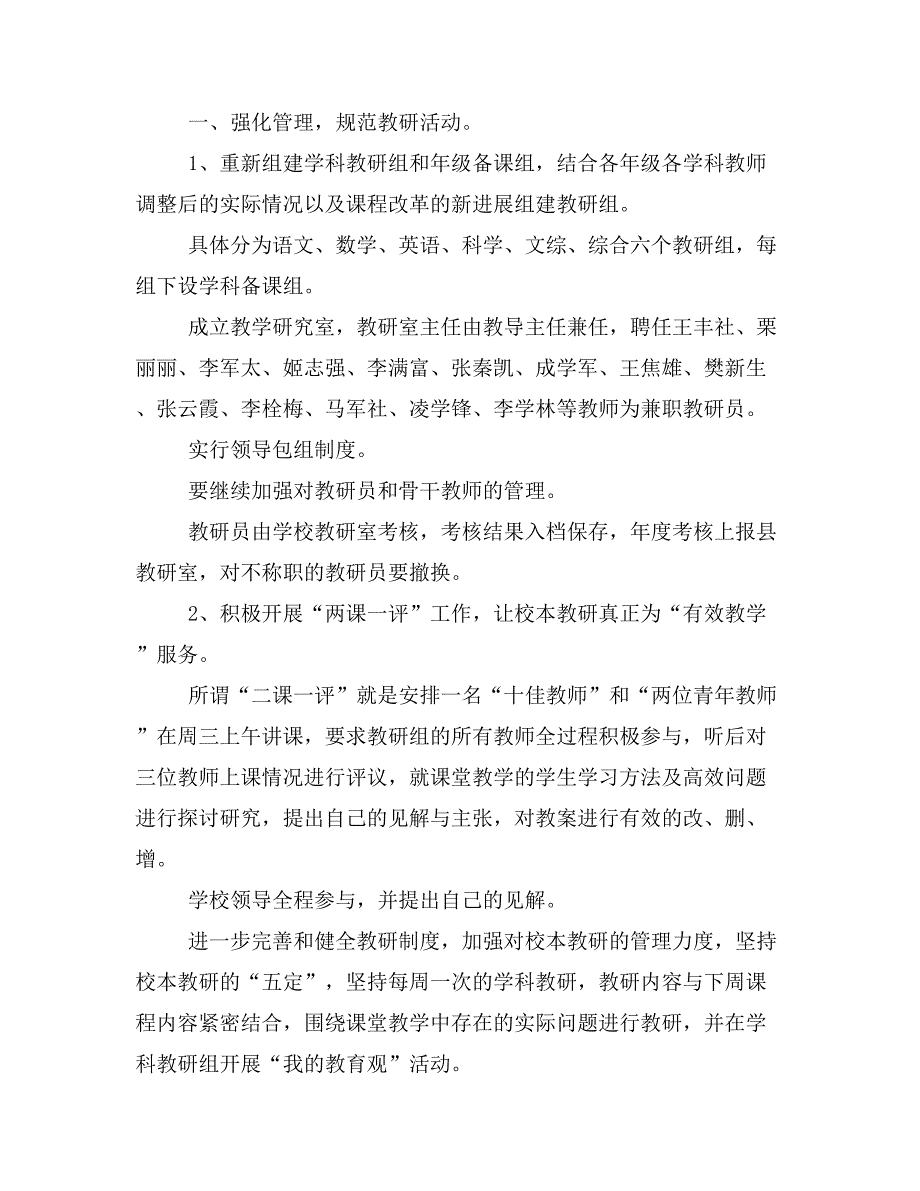 一、强化管理，规范教研活动。

1、重新组建学科教研组和年级备课组，结合各年级各学科教师调整后的实际情况以及课程改革的新进展组建教研组。

具体分为语文、数学、英语、科学、文综、综合六个教研组，每组下设学科备课组。

成立教学研究室，教研室主任由教导主任兼任，聘任王丰社、栗丽丽、李军太、姬志强、李满富、张秦凯、成学军、王焦雄、樊新生、张云霞、李栓梅、马军社、凌学锋、李学林等教师为兼职教研员。

实行领导包组制度。

要继续加强对教研员和骨干教师的管理。

教研员由学校教研室考核，考核结果入档保存，年度考核上报县教研室，对不称职的教研员要撤换。

2、积极开展“两课一评”工作，让校本教研真正为“有效教学”服务。

所谓“二课一评”就是安排一名“十佳教师”和“两位青年教师”在周三上午讲课，要求教研组的所有教师全过程积极参与，听后对三位教师上课情况进行评议，就课堂教学的学生学习方法及高效问题进行探讨研究，提出自己的见解与主张，对教案进行有效的改、删、增。

学校领导全程参与，并提出自己的见解。

进一步完善和健全教研制度，加强对校本教研的管理力度，坚持校本教研的“五定”，坚持每周一次的学科教研，教研内容与下周课程内容紧密结合，围绕课堂教学中存在的实际问题进行教研，并在学科教研组开展“我的教育观”活动。